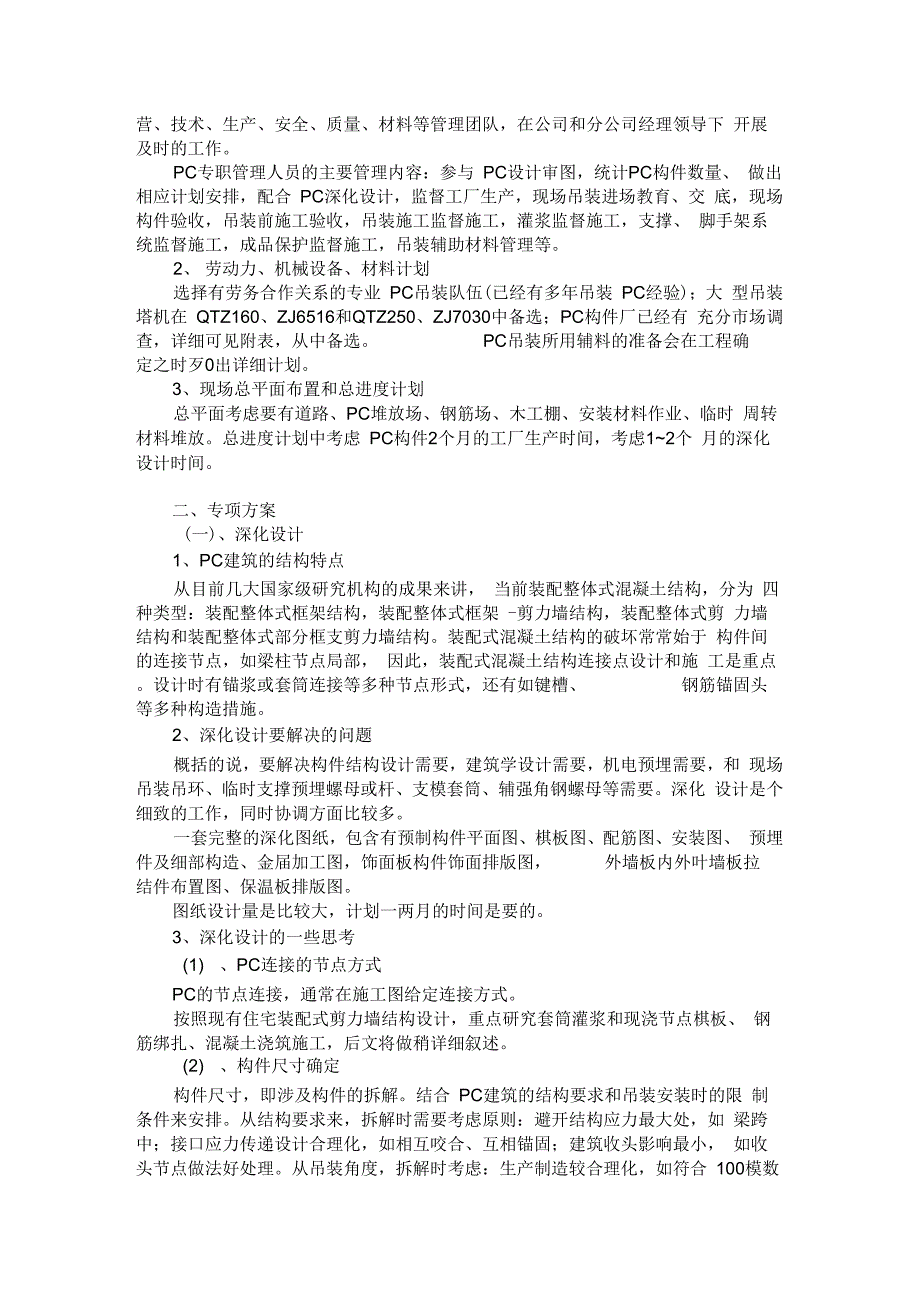 营、技术、生产、安全、质量、材料等管理团队，在公司和分公司经理领导下 开展及时的工作。

PC专职管理人员的主要管理内容：参与 PC设计审图，统计PC构件数量、 做出相应计划安排，配合 PC深化设计，监督工厂生产，现场吊装进场教育、交 底，现场构件验收，吊装前施工验收，吊装施工监督施工，灌浆监督施工，支撑、 脚手架系统监督施工，成品保护监督施工，吊装辅助材料管理等。

2、 劳动力、机械设备、材料计划

选择有劳务合作关系的专业 PC吊装队伍(已经有多年吊装 PC经验)；大 型吊装塔机在 QTZ160、ZJ6516和QTZ250、ZJ7030中备选；PC构件厂已经有 充分市场调查，详细可见附表，从中备选。 PC吊装所用辅料的准备会在工程确定之时歹0出详细计划。

3、现场总平面布置和总进度计划

总平面考虑要有道路、PC堆放场、钢筋场、木工棚、安装材料作业、临时 周转材料堆放。总进度计划中考虑 PC构件2个月的工厂生产时间，考虑1~2个 月的深化设计时间。

二、专项方案

(一)、深化设计

1、PC建筑的结构特点

从目前几大国家级研究机构的成果来讲， 当前装配整体式混凝土结构，分为 四种类型：装配整体式框架结构，装配整体式框架 -剪力墙结构，装配整体式剪 力墙结构和装配整体式部分框支剪力墙结构。装配式混凝土结构的破坏常常始于 构件间的连接节点，如梁柱节点局部， 因此，装配式混凝土结构连接点设计和施 工是重点。设计时有锚浆或套筒连接等多种节点形式，还有如键槽、 钢筋锚固头等多种构造措施。

2、深化设计要解决的问题

概括的说，要解决构件结构设计需要，建筑学设计需要，机电预埋需要，和 现场吊装吊环、临时支撑预埋螺母或杆、支模套筒、辅强角钢螺母等需要。深化 设计是个细致的工作，同时协调方面比较多。

一套完整的深化图纸，包含有预制构件平面图、棋板图、配筋图、安装图、 预埋件及细部构造、金届加工图，饰面板构件饰面排版图， 外墙板内外叶墙板拉结件布置图、保温板排版图。

图纸设计量是比较大，计划一两月的时间是要的。

3、深化设计的一些思考

(1) 、PC连接的节点方式

PC的节点连接，通常在施工图给定连接方式。

按照现有住宅装配式剪力墙结构设计，重点研究套筒灌浆和现浇节点棋板、 钢筋绑扎、混凝土浇筑施工，后文将做稍详细叙述。

(2) 、构件尺寸确定

构件尺寸，即涉及构件的拆解。结合 PC建筑的结构要求和吊装安装时的限 制条件来安排。从结构要求来，拆解时需要考虑原则：避开结构应力最大处，如 梁跨中；接口应力传递设计合理化，如相互咬合、互相锚固；建筑收头影响最小， 如收头节点做法好处理。从吊装角度，拆解时考虑：生产制造较合理化，如符合 100模数